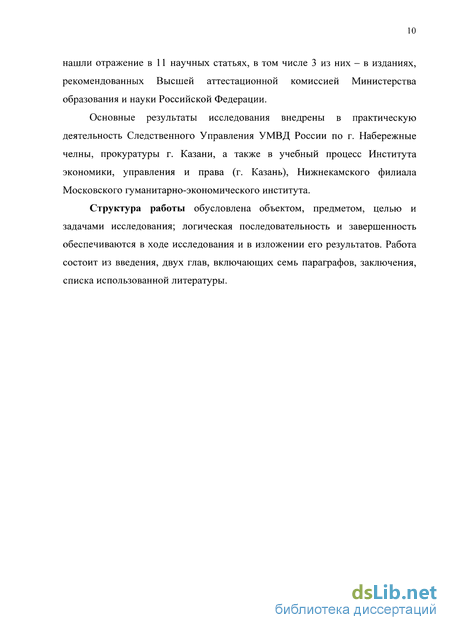 10

нашли отражение в 11 научных статьях, в том числе 3 из них – в изданиях, рекомендованных Высшей аттестационной комиссией Министерства образования и науки Российской Федерации.

Основные результаты исследования внедрены в практическую деятельность Следственного Управления УМВД России по г. Набережные челны, прокуратуры г. Казани, а также в учебный процесс Института экономики, управления и права (г. Казань), Нижнекамского филиала Московского гуманитарно-экономического института.

Структура работы обусловлена объектом, предметом, целью и задачами исследования; логическая последовательность и завершенность обеспечиваются в ходе исследования и в изложении его результатов. Работа состоит из введения, двух глав, включающих семь параграфов, заключения, списка использованной литературы.

dsLib.net
библиотека диссертаций